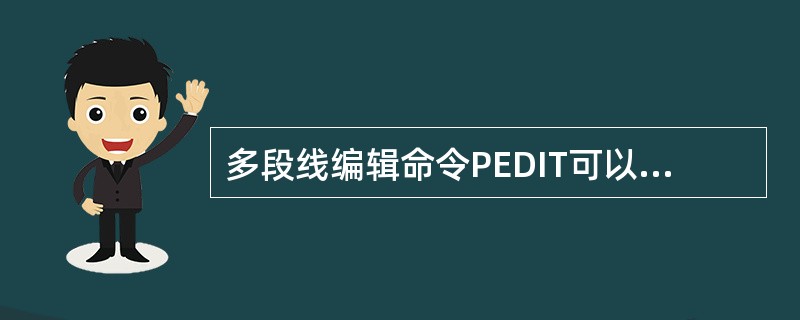 多段线编辑命令PEDIT可以...